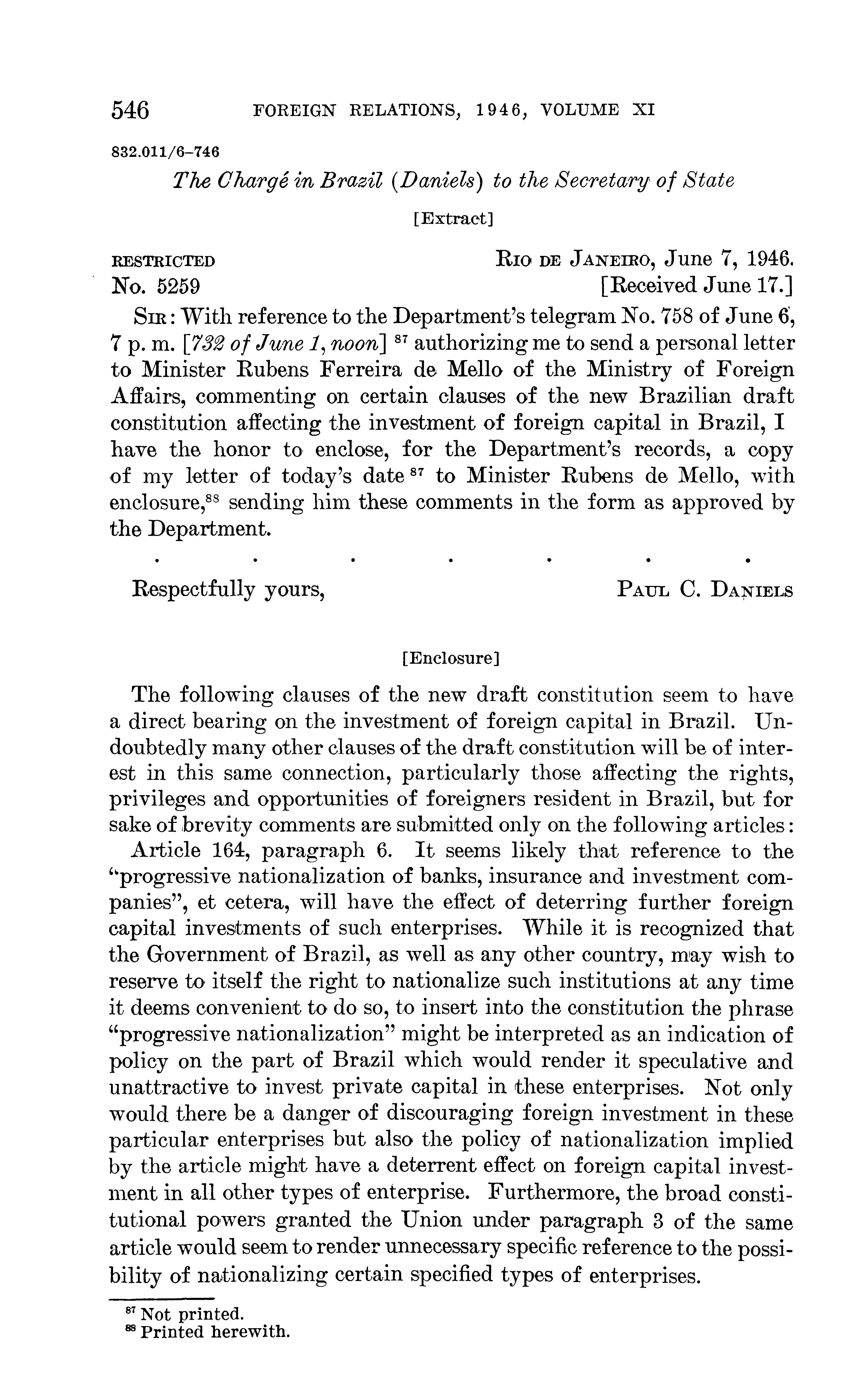 546 FOREIGN RELATIONS, 1946, VOLUME XI

832.011/6–746

The Chargé in Brazil (Daniels) to the Secretary of State

[Extract]

RESTRICTED
No. 5259

RIO DE JANEIRO, June 7, 1946.
[Received June 17.]

SIR: With reference to the Department's telegram No. 758 of June 6, 7 p. m. [732 of June 1, noon] $^{87}$ authorizing me to send a personal letter to Minister Rubens Ferreira de Mello of the Ministry of Foreign Affairs, commenting on certain clauses of the new Brazilian draft constitution affecting the investment of foreign capital in Brazil, I have the honor to enclose, for the Department's records, a copy of my letter of today's date $^{87}$ to Minister Rubens de Mello, with enclosure,$^{88}$ sending him these comments in the form as approved by the Department.

. . . . . . .

Respectfully yours,

PAUL C. DANIELS

[Enclosure]

The following clauses of the new draft constitution seem to have a direct bearing on the investment of foreign capital in Brazil. Undoubtedly many other clauses of the draft constitution will be of interest in this same connection, particularly those affecting the rights, privileges and opportunities of foreigners resident in Brazil, but for sake of brevity comments are submitted only on the following articles:

Article 164, paragraph 6. It seems likely that reference to the "progressive nationalization of banks, insurance and investment companies", et cetera, will have the effect of deterring further foreign capital investments of such enterprises. While it is recognized that the Government of Brazil, as well as any other country, may wish to reserve to itself the right to nationalize such institutions at any time it deems convenient to do so, to insert into the constitution the phrase "progressive nationalization" might be interpreted as an indication of policy on the part of Brazil which would render it speculative and unattractive to invest private capital in these enterprises. Not only would there be a danger of discouraging foreign investment in these particular enterprises but also the policy of nationalization implied by the article might have a deterrent effect on foreign capital investment in all other types of enterprise. Furthermore, the broad constitutional powers granted the Union under paragraph 3 of the same article would seem to render unnecessary specific reference to the possibility of nationalizing certain specified types of enterprises.

$^{87}$ Not printed.
$^{88}$ Printed herewith.